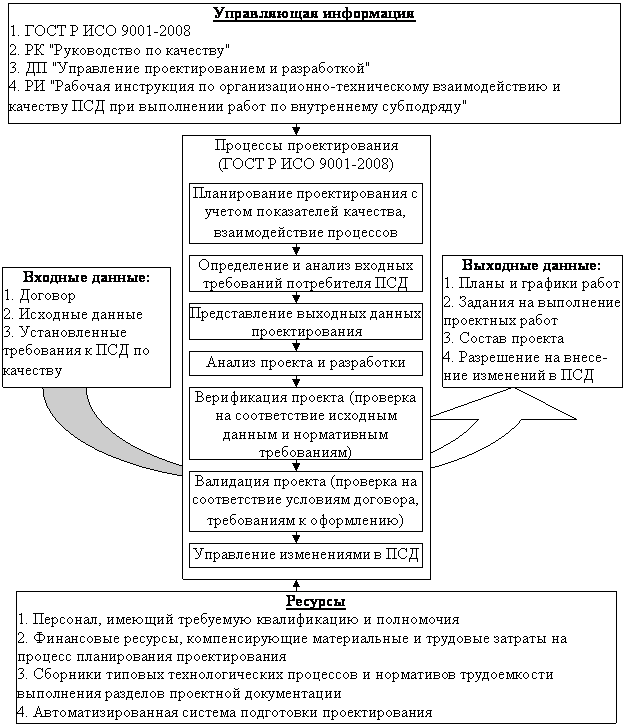 Управляющая информация
1. ГОСТ Р ИСО 9001-2008
2. РК "Руководство по качеству"
3. ДП "Управление проектированием и разработкой"
4. РИ "Рабочая инструкция по организационно-техническому взаимодействию и качеству ПСД при выполнении работ по внутреннему субподряду"

Процессы проектирования (ГОСТ Р ИСО 9001-2008)

Планирование проектирования с учетом показателей качества, взаимодействие процессов

Определение и анализ входных требований потребителя ПСД

Представление выходных данных проектирования

Анализ проекта и разработки

Верификация проекта (проверка на соответствие исходным данным и нормативным требованиям)

Валидация проекта (проверка на соответствие условиям договора, требованиям к оформлению)

Управление изменениями в ПСД

Входные данные:
1. Договор
2. Исходные данные
3. Установленные требования к ПСД по качеству

Выходные данные:
1. Планы и графики работ
2. Задания на выполнение проектных работ
3. Состав проекта
4. Разрешение на внесение изменений в ПСД

Ресурсы
1. Персонал, имеющий требуемую квалификацию и полномочия
2. Финансовые ресурсы, компенсирующие материальные и трудовые затраты на процесс планирования проектирования
3. Сборники типовых технологических процессов и нормативов трудоемкости выполнения разделов проектной документации
4. Автоматизированная система подготовки проектирования